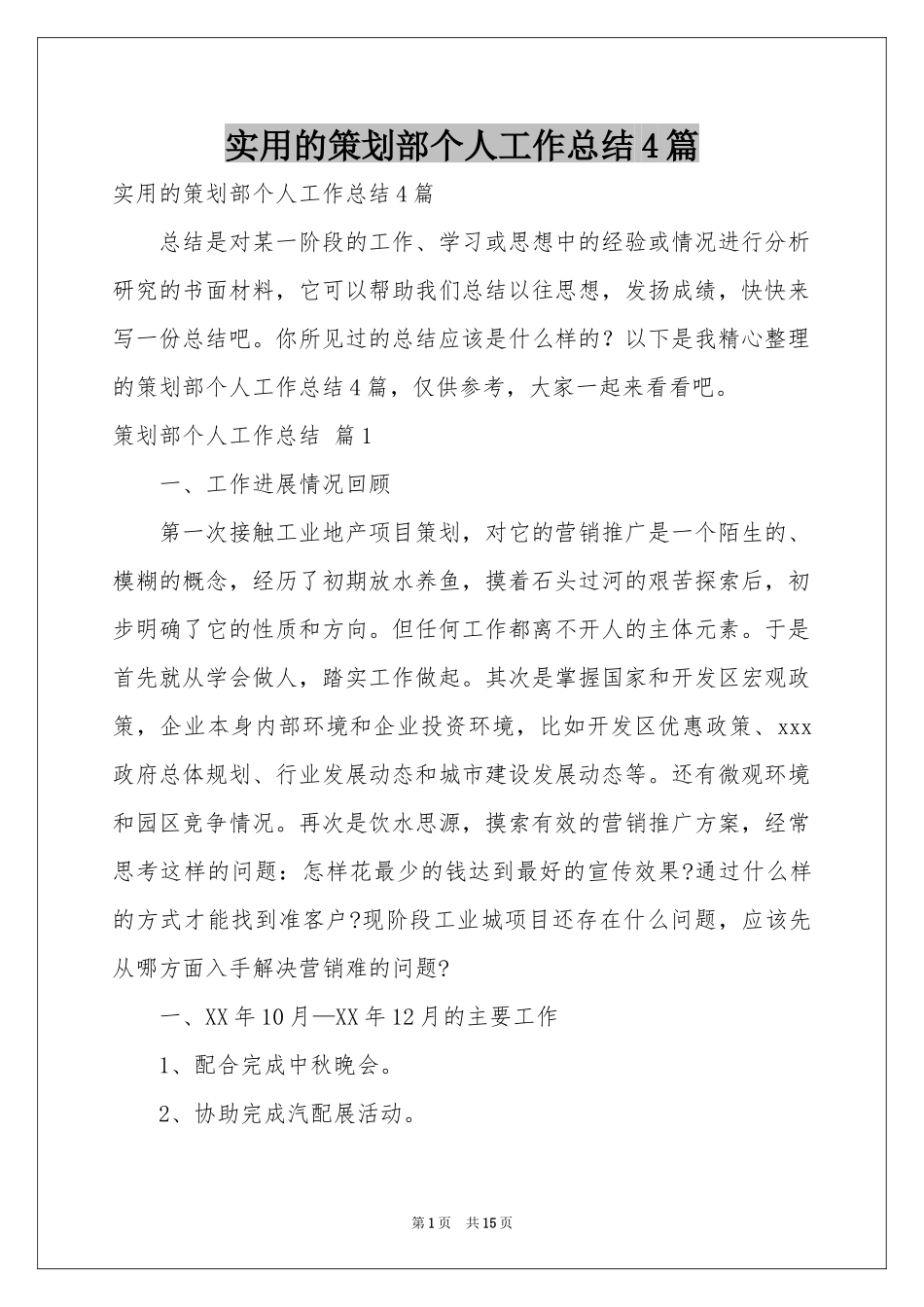 实用的策划部个人工作总结4篇

实用的策划部个人工作总结4篇

总结是对某一阶段的工作、学习或思想中的经验或情况进行分析研究的书面材料，它可以帮助我们总结以往思想，发扬成绩，快快来写一份总结吧。你所见过的总结应该是什么样的？以下是我精心整理的策划部个人工作总结4篇，仅供参考，大家一起来看看吧。

策划部个人工作总结 篇1

一、工作进展情况回顾

第一次接触工业地产项目策划，对它的营销推广是一个陌生的、模糊的概念，经历了初期放水养鱼，摸着石头过河的艰苦探索后，初步明确了它的性质和方向。但任何工作都离不开人的主体元素。于是首先就从学会做人，踏实工作做起。其次是掌握国家和开发区宏观政策，企业本身内部环境和企业投资环境，比如开发区优惠政策、xxx政府总体规划、行业发展动态和城市建设发展动态等。还有微观环境和园区竞争情况。再次是饮水思源，摸索有效的营销推广方案，经常思考这样的问题：怎样花最少的钱达到最好的宣传效果?通过什么样的方式才能找到准客户?现阶段工业城项目还存在什么问题，应该先从哪方面入手解决营销难的问题?

一、XX年10月—XX年12月的主要工作

1、配合完成中秋晚会。

2、协助完成汽配展活动。

第1页 共15页